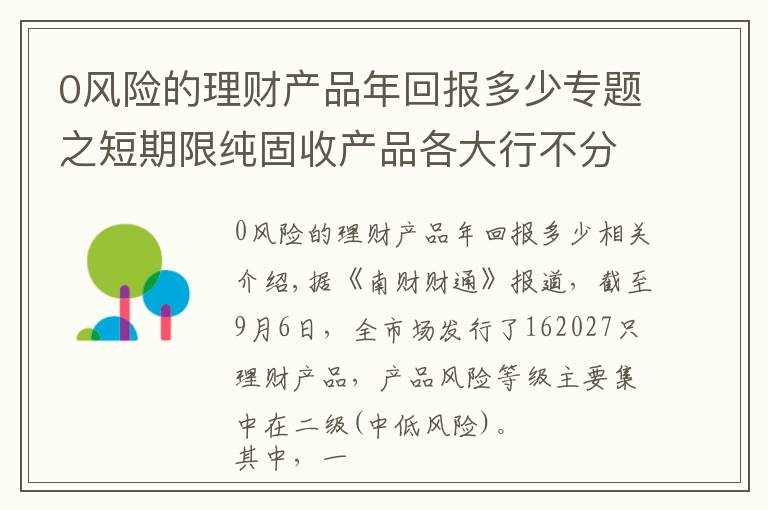 0风险的理财产品年回报多少专题之短期限纯固收产品各大行不分

0风险的理财产品年回报多少相关介绍，据《南财财通》报道，截至9月6日，全市场发行了162027只理财产品，产品风险等级主要集中在二级(中低风险)。

其中，一